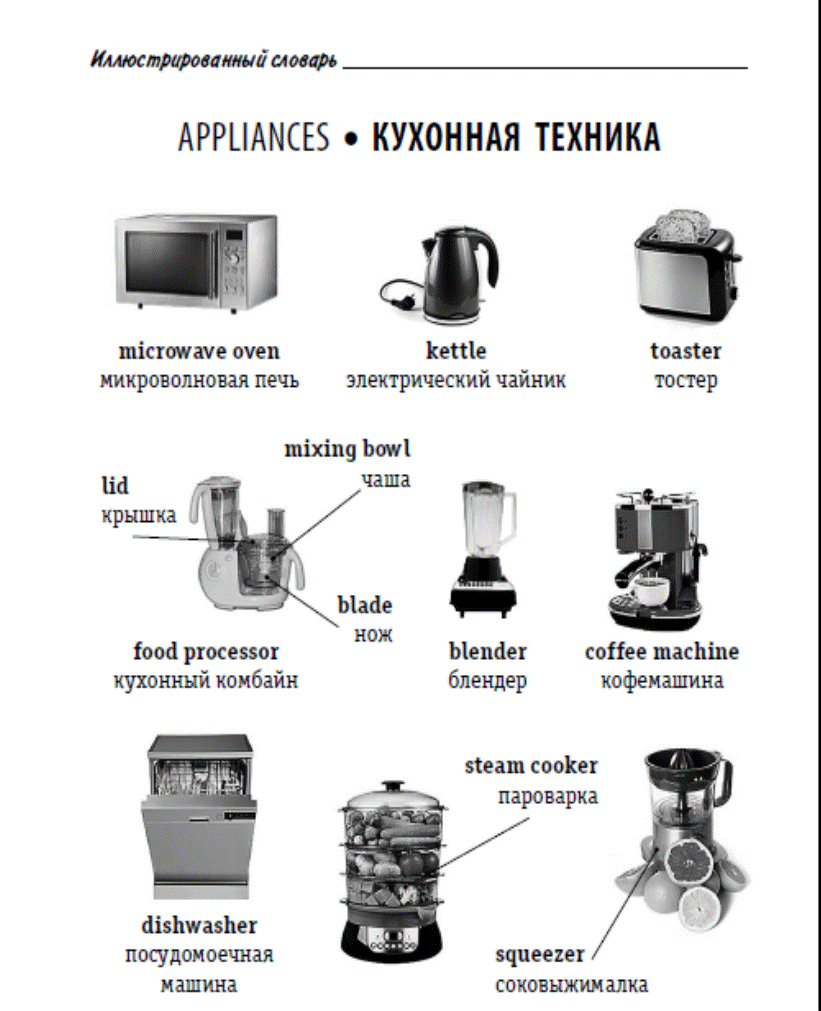 Иллюстрированный словарь

APPLIANCES • КУХОННАЯ ТЕХНИКА

microwave oven
микроволновая печь

kettle
электрический чайник

toaster
тостер

mixing bowl
чаша

lid
крышка

blade
нож

food processor
кухонный комбайн

blender
блендер

coffee machine
кофемашина

steam cooker
пароварка

dishwasher
посудомоечная машина

squeezer
соковыжималка